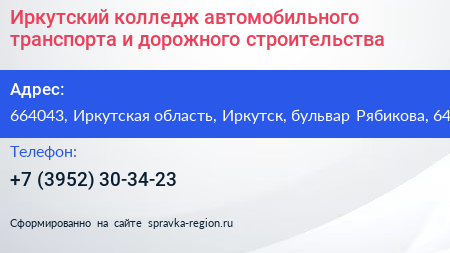 Иркутский колледж автомобильного транспорта и дорожного строительства

Адрес:

664043, Иркутская область, Иркутск, бульвар Рябикова, 64

Телефон:

+7 (3952) 30-34-23

Сформированно на сайте spravka-region.ru